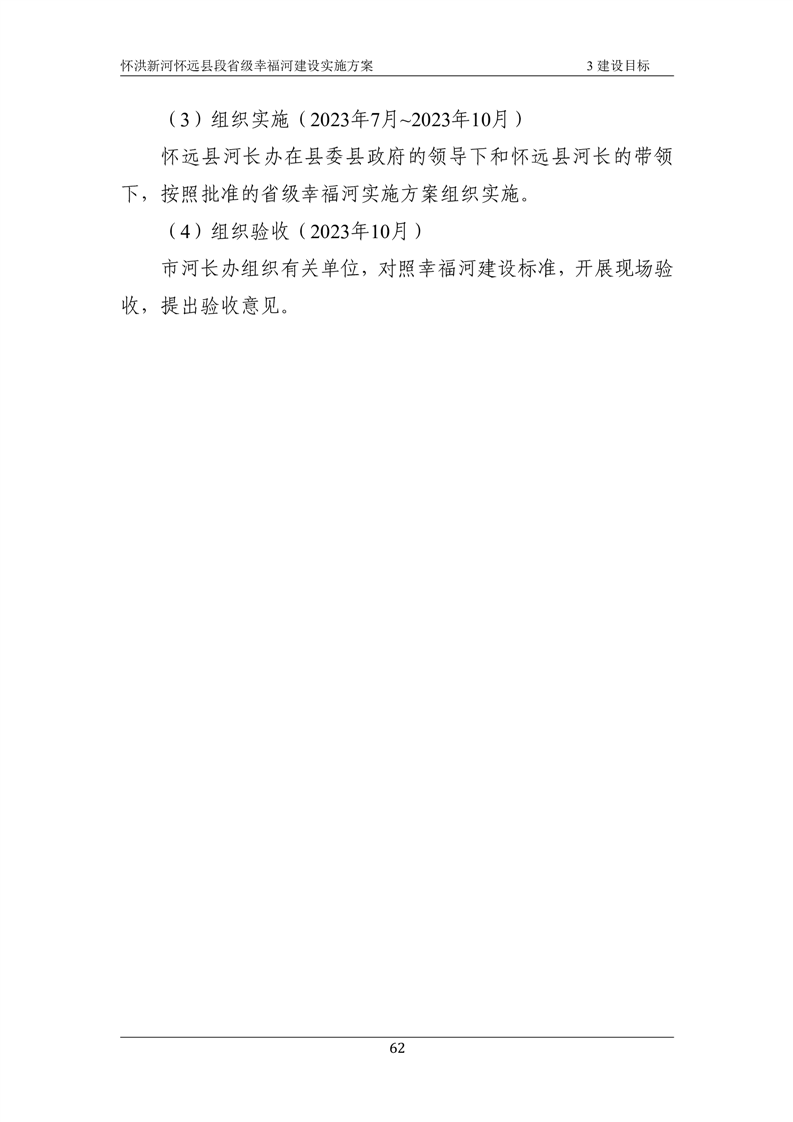 怀洪新河怀远县段省级幸福河建设实施方案

3 建设目标

（3）组织实施（2023年7月~2023年10月）

怀远县河长办在县委县政府的领导下和怀远县河长的带领下，按照批准的省级幸福河实施方案组织实施。

（4）组织验收（2023年10月）

市河长办组织有关单位，对照幸福河建设标准，开展现场验收，提出验收意见。

62